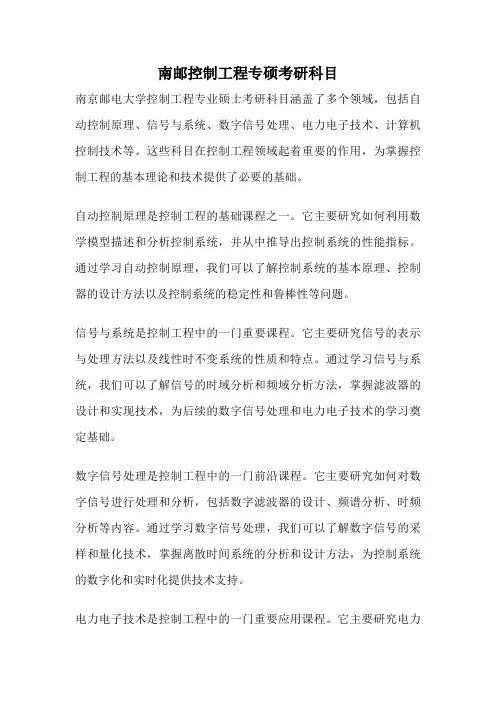 南邮控制工程专硕考研科目

南京邮电大学控制工程专业硕士考研科目涵盖了多个领域，包括自动控制原理、信号与系统、数字信号处理、电力电子技术、计算机控制技术等。这些科目在控制工程领域起着重要的作用，为掌握控制工程的基本理论和技术提供了必要的基础。

自动控制原理是控制工程的基础课程之一。它主要研究如何利用数学模型描述和分析控制系统，并从中推导出控制系统的性能指标。通过学习自动控制原理，我们可以了解控制系统的基本原理、控制器的设计方法以及控制系统的稳定性和鲁棒性等问题。

信号与系统是控制工程中的一门重要课程。它主要研究信号的表示与处理方法以及线性时不变系统的性质和特点。通过学习信号与系统，我们可以了解信号的时域分析和频域分析方法，掌握滤波器的设计和实现技术，为后续的数字信号处理和电力电子技术的学习奠定基础。

数字信号处理是控制工程中的一门前沿课程。它主要研究如何对数字信号进行处理和分析，包括数字滤波器的设计、频谱分析、时频分析等内容。通过学习数字信号处理，我们可以了解数字信号的采样和量化技术，掌握离散时间系统的分析和设计方法，为控制系统的数字化和实时化提供技术支持。

电力电子技术是控制工程中的一门重要应用课程。它主要研究电力